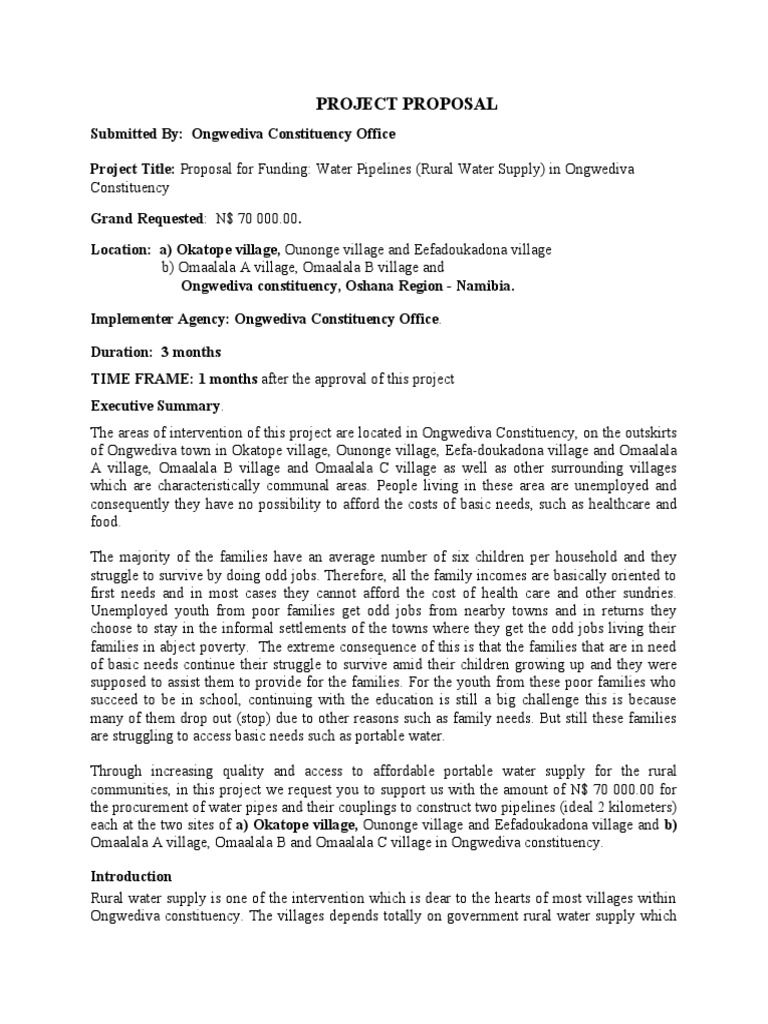 PROJECT PROPOSAL

Submitted By: Ongwediva Constituency Office

Project Title: Proposal for Funding: Water Pipelines (Rural Water Supply) in Ongwediva Constituency

Grand Requested: N$ 70 000.00.

Location: a) Okatope village, Ounonge village and Eefadoukadona village
b) Omaalala A village, Omaalala B village and
Ongwediva constituency, Oshana Region - Namibia.

Implementer Agency: Ongwediva Constituency Office.

Duration: 3 months

TIME FRAME: 1 months after the approval of this project

Executive Summary.

The areas of intervention of this project are located in Ongwediva Constituency, on the outskirts of Ongwediva town in Okatope village, Ounonge village, Eefa-doukadona village and Omaalala A village, Omaalala B village and Omaalala C village as well as other surrounding villages which are characteristically communal areas. People living in these area are unemployed and consequently they have no possibility to afford the costs of basic needs, such as healthcare and food.

The majority of the families have an average number of six children per household and they struggle to survive by doing odd jobs. Therefore, all the family incomes are basically oriented to first needs and in most cases they cannot afford the cost of health care and other sundries. Unemployed youth from poor families get odd jobs from nearby towns and in returns they choose to stay in the informal settlements of the towns where they get the odd jobs living their families in abject poverty. The extreme consequence of this is that the families that are in need of basic needs continue their struggle to survive amid their children growing up and they were supposed to assist them to provide for the families. For the youth from these poor families who succeed to be in school, continuing with the education is still a big challenge this is because many of them drop out (stop) due to other reasons such as family needs. But still these families are struggling to access basic needs such as portable water.

Through increasing quality and access to affordable portable water supply for the rural communities, in this project we request you to support us with the amount of N$ 70 000.00 for the procurement of water pipes and their couplings to construct two pipelines (ideal 2 kilometers) each at the two sites of a) Okatope village, Ounonge village and Eefadoukadona village and b) Omaalala A village, Omaalala B and Omaalala C village in Ongwediva constituency.

Introduction

Rural water supply is one of the intervention which is dear to the hearts of most villages within Ongwediva constituency. The villages depends totally on government rural water supply which